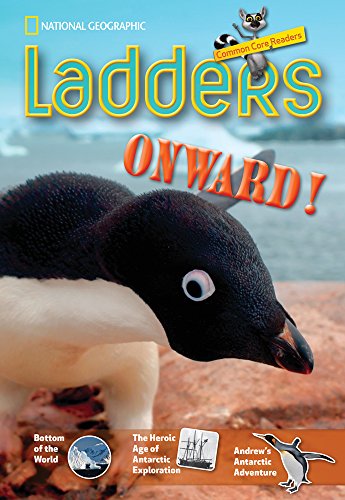 NATIONAL GEOGRAPHIC

Common Core Readers

Ladders

ONWARD!

Bottom of the World

The Heroic Age of Antarctic Exploration

Andrew's Antarctic Adventure